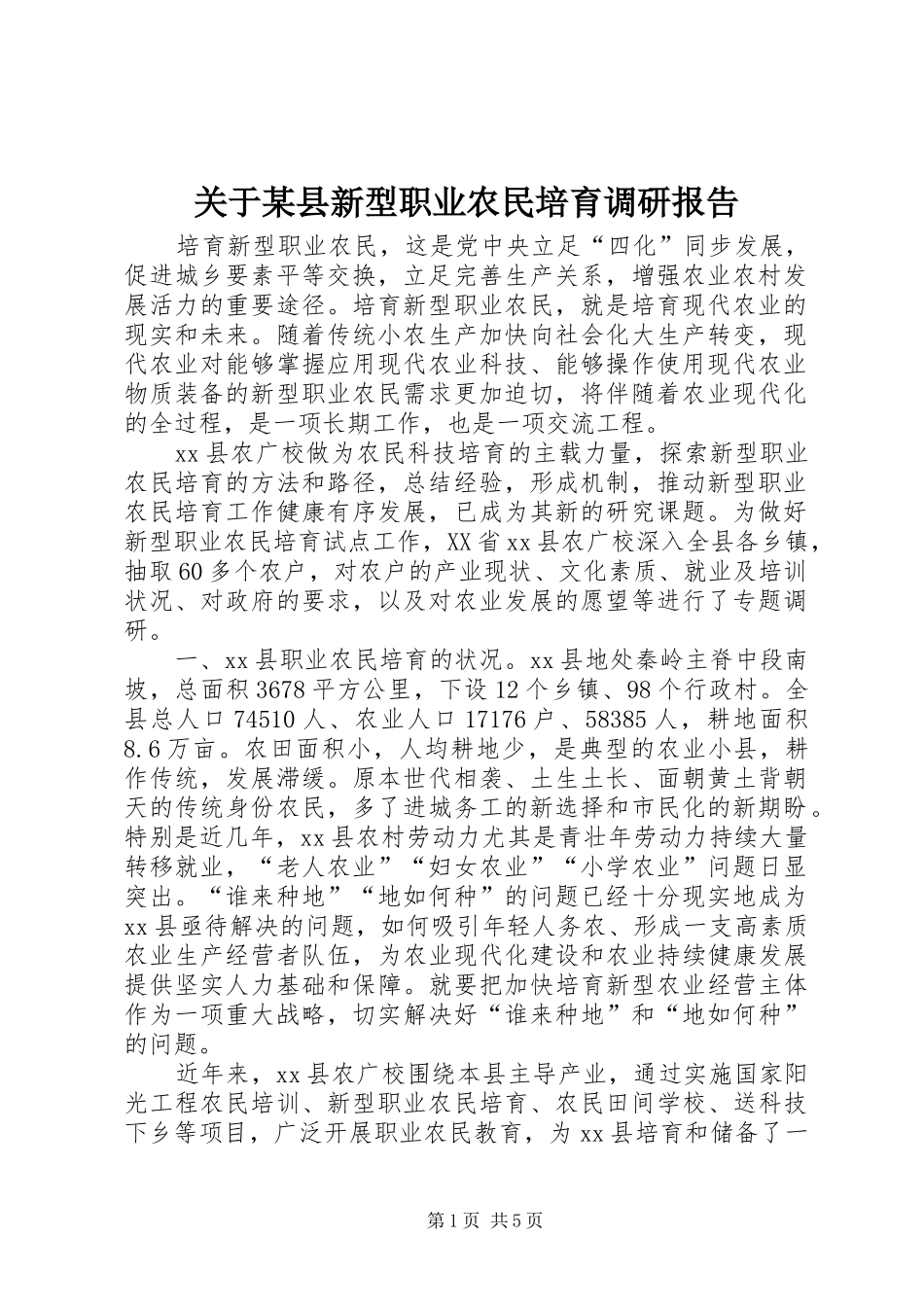 关于某县新型职业农民培育调研报告

培育新型职业农民，这是党中央立足“四化”同步发展，促进城乡要素平等交换，立足完善生产关系，增强农业农村发展活力的重要途径。培育新型职业农民，就是培育现代农业的现实和未来。随着传统小农生产加快向社会化大生产转变，现代农业对能够掌握应用现代农业科技、能够操作使用现代农业物质装备的新型职业农民需求更加迫切，将伴随着农业现代化的全过程，是一项长期工作，也是一项交流工程。

xx县农广校做为农民科技培育的主载力量，探索新型职业农民培育的方法和路径，总结经验，形成机制，推动新型职业农民培育工作健康有序发展，已成为其新的研究课题。为做好新型职业农民培育试点工作，XX省xx县农广校深入全县各乡镇，抽取60多个农户，对农户的产业现状、文化素质、就业及培训状况、对政府的要求，以及对农业发展的愿望等进行了专题调研。

一、xx县职业农民培育的状况。xx县地处秦岭主脊中段南坡，总面积3678平方公里，下设12个乡镇、98个行政村。全县总人口74510人、农业人口17176户、58385人，耕地面积8.6万亩。农田面积小，人均耕地少，是典型的农业小县，耕作传统，发展滞缓。原本世代相袭、土生土长、面朝黄土背朝天的传统身份农民，多了进城务工的新选择和市民化的新期盼。特别是近几年，xx县农村劳动力尤其是青壮年劳动力持续大量转移就业，“老人农业”“妇女农业”“小学农业”问题日显突出。“谁来种地”“地如何种”的问题已经十分现实地成为xx县亟待解决的问题，如何吸引年轻人务农、形成一支高素质农业生产经营者队伍，为农业现代化建设和农业持续健康发展提供坚实人力基础和保障。就要把加快培育新型农业经营主体作为一项重大战略，切实解决好“谁来种地”和“地如何种”的问题。

近年来，xx县农广校围绕本县主导产业，通过实施国家阳光工程农民培训、新型职业农民培育、农民田间学校、送科技下乡等项目，广泛开展职业农民教育，为xx县培育和储备了一

第1页 共5页